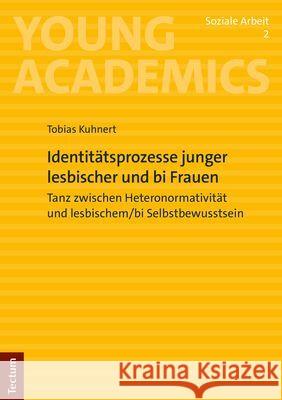 YOUNG ACADEMICS

Soziale Arbeit
2

Tobias Kuhnert

Identitätsprozesse junger lesbischer und bi Frauen

Tanz zwischen Heteronormativität und lesbischem/bi Selbstbewusstsein

Tectum

Kraina Książek